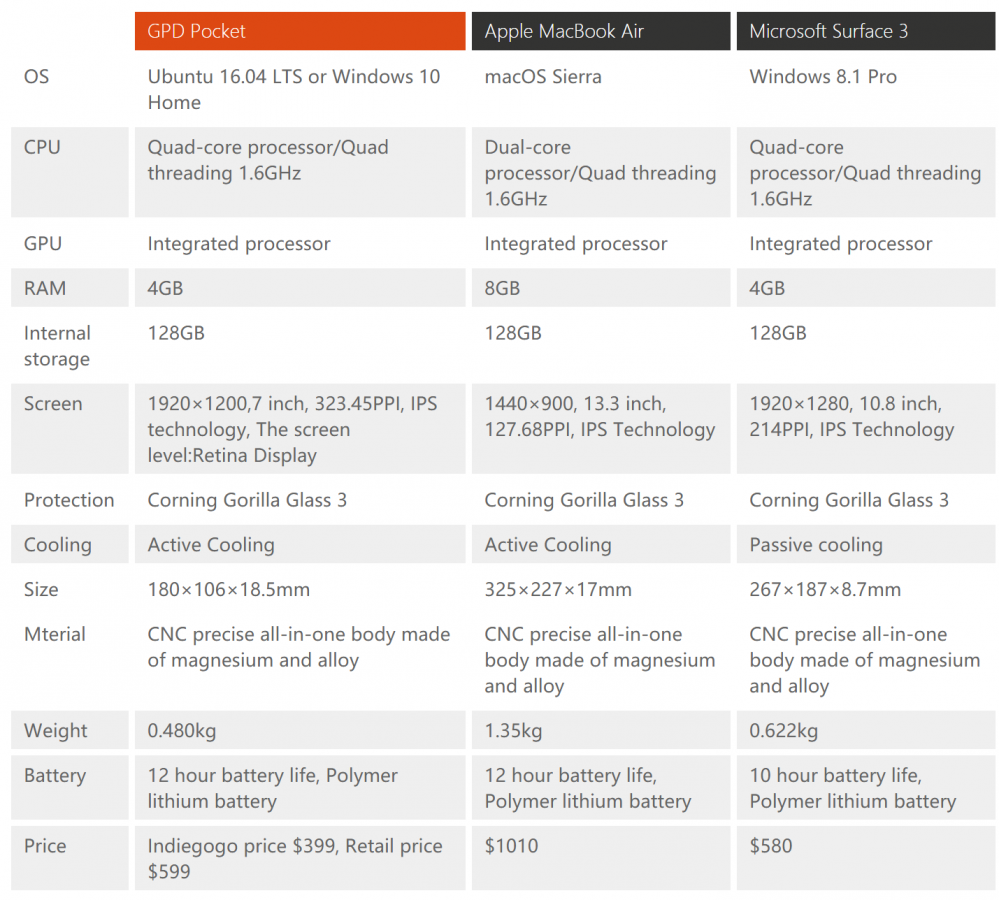 | | GPD Pocket | Apple MacBook Air | Microsoft Surface 3 |
|---|---|---|---|
| OS | Ubuntu 16.04 LTS or Windows 10 Home | macOS Sierra | Windows 8.1 Pro |
| CPU | Quad-core processor/Quad threading 1.6GHz | Dual-core processor/Quad threading 1.6GHz | Quad-core processor/Quad threading 1.6GHz |
| GPU | Integrated processor | Integrated processor | Integrated processor |
| RAM | 4GB | 8GB | 4GB |
| Internal storage | 128GB | 128GB | 128GB |
| Screen | 1920×1200,7 inch, 323.45PPI, IPS technology, The screen level:Retina Display | 1440×900, 13.3 inch, 127.68PPI, IPS Technology | 1920×1280, 10.8 inch, 214PPI, IPS Technology |
| Protection | Corning Gorilla Glass 3 | Corning Gorilla Glass 3 | Corning Gorilla Glass 3 |
| Cooling | Active Cooling | Active Cooling | Passive cooling |
| Size | 180×106×18.5mm | 325×227×17mm | 267×187×8.7mm |
| Mterial | CNC precise all-in-one body made of magnesium and alloy | CNC precise all-in-one body made of magnesium and alloy | CNC precise all-in-one body made of magnesium and alloy |
| Weight | 0.480kg | 1.35kg | 0.622kg |
| Battery | 12 hour battery life, Polymer lithium battery | 12 hour battery life, Polymer lithium battery | 10 hour battery life, Polymer lithium battery |
| Price | Indiegogo price \$399, Retail price \$599 | \$1010 | \$580 |